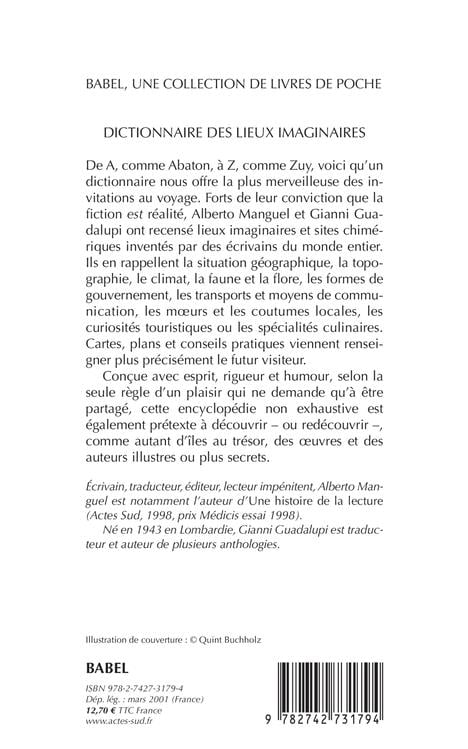 BABEL, UNE COLLECTION DE LIVRES DE POCHE

DICTIONNAIRE DES LIEUX IMAGINAIRES

De A, comme Abaton, à Z, comme Zuy, voici qu'un dictionnaire nous offre la plus merveilleuse des invitations au voyage. Forts de leur conviction que la fiction est réalité, Alberto Manguel et Gianni Guadalupi ont recensé lieux imaginaires et sites chimériques inventés par des écrivains du monde entier. Ils en rappellent la situation géographique, la topographie, le climat, la faune et la flore, les formes de gouvernement, les transports et moyens de communication, les mœurs et les coutumes locales, les curiosités touristiques ou les spécialités culinaires. Cartes, plans et conseils pratiques viennent renseigner plus précisément le futur visiteur.

Conçue avec esprit, rigueur et humour, selon la seule règle d'un plaisir qui ne demande qu'à être partagé, cette encyclopédie non exhaustive est également prétexte à découvrir – ou redécouvrir –, comme autant d'îles au trésor, des œuvres et des auteurs illustres ou plus secrets.

Écrivain, traducteur, éditeur, lecteur impénitent, Alberto Manguel est notamment l'auteur d'Une histoire de la lecture (Actes Sud, 1998, prix Médicis essai 1998).

Né en 1943 en Lombardie, Gianni Guadalupi est traducteur et auteur de plusieurs anthologies.

Illustration de couverture : © Quint Buchholz

BABEL

ISBN 978-2-7427-3179-4
Dép. lég. : mars 2001 (France)
12,70 € TTC France
www.actes-sud.fr

9 782742 731794